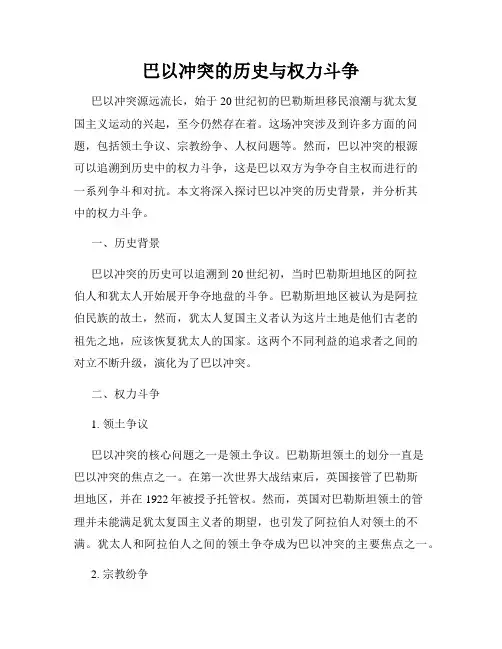 巴以冲突的历史与权力斗争

巴以冲突源远流长，始于 20 世纪初的巴勒斯坦移民浪潮与犹太复国主义运动的兴起，至今仍然存在着。这场冲突涉及到许多方面的问题，包括领土争议、宗教纷争、人权问题等。然而，巴以冲突的根源可以追溯到历史中的权力斗争，这是巴以双方为争夺自主权而进行的一系列争斗和对抗。本文将深入探讨巴以冲突的历史背景，并分析其中的权力斗争。

一、历史背景

巴以冲突的历史可以追溯到 20 世纪初，当时巴勒斯坦地区的阿拉伯人和犹太人开始展开争夺地盘的斗争。巴勒斯坦地区被认为是阿拉伯民族的故土，然而，犹太人复国主义者认为这片土地是他们古老的祖先之地，应该恢复犹太人的国家。这两个不同利益的追求者之间的对立不断升级，演化为了巴以冲突。

二、权力斗争

1. 领土争议

巴以冲突的核心问题之一是领土争议。巴勒斯坦领土的划分一直是巴以冲突的焦点之一。在第一次世界大战结束后，英国接管了巴勒斯坦地区，并在 1922 年被授予托管权。然而，英国对巴勒斯坦领土的管理并未能满足犹太复国主义者的期望，也引发了阿拉伯人对领土的不满。犹太人和阿拉伯人之间的领土争夺成为巴以冲突的主要焦点之一。

2. 宗教纷争